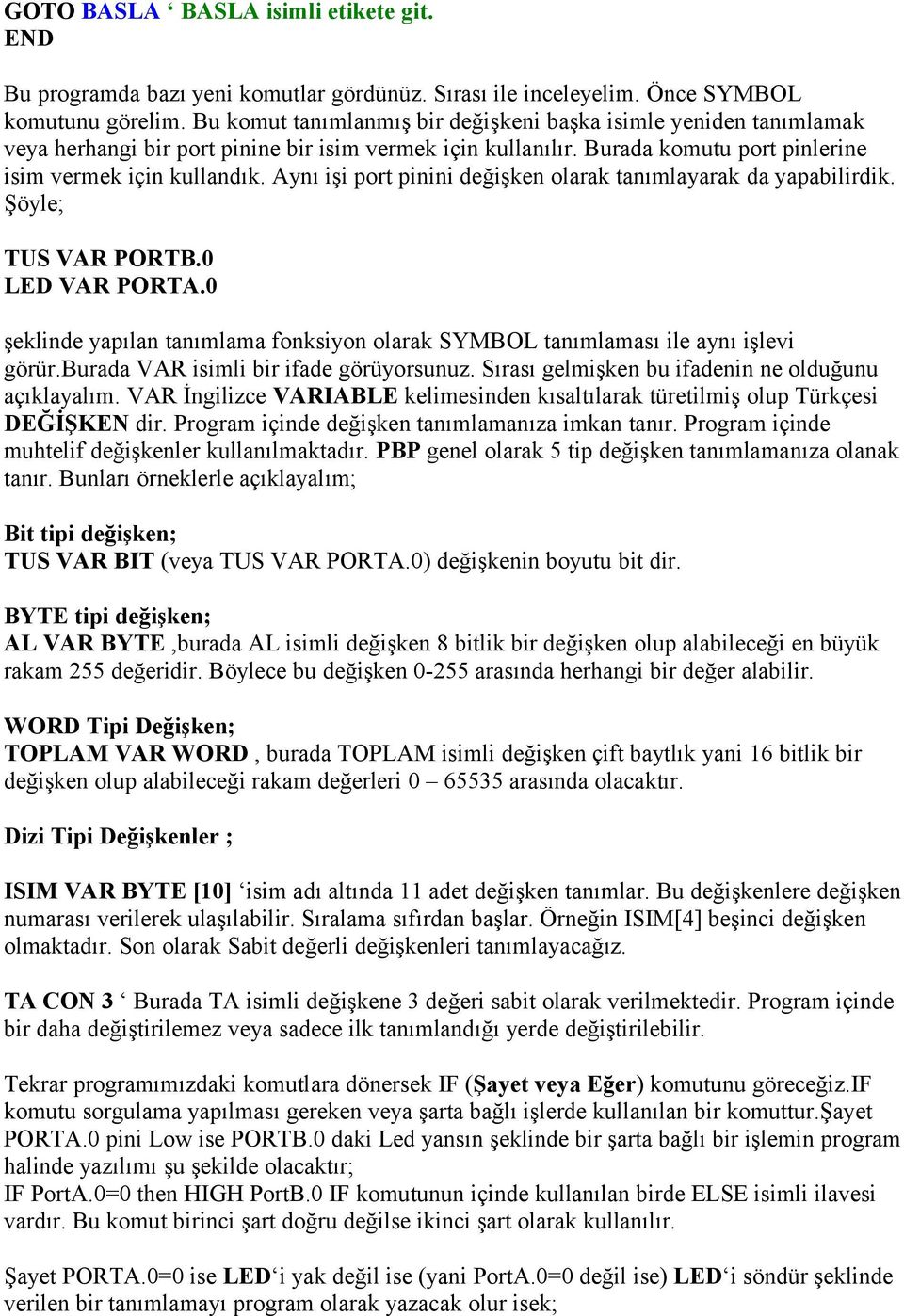 GOTO BASLA ‘ BASLA isimli etikete git.
END

Bu programda bazı yeni komutlar gördünüz. Sırası ile inceleyelim. Önce SYMBOL komutunu görelim. Bu komut tanımlanmış bir değişkeni başka isimle yeniden tanımlamak veya herhangi bir port pinine bir isim vermek için kullanılır. Burada komutu port pinlerine isim vermek için kullandık. Aynı işi port pinini değişken olarak tanımlayarak da yapabilirdik. Şöyle;

TUS VAR PORTB.0
LED VAR PORTA.0

şeklinde yapılan tanımlama fonksiyon olarak SYMBOL tanımlaması ile aynı işlevi görür.burada VAR isimli bir ifade görüyorsunuz. Sırası gelmişken bu ifadenin ne olduğunu açıklayalım. VAR İngilizce VARIABLE kelimesinden kısaltılarak türetilmiş olup Türkçesi DEĞİŞKEN dir. Program içinde değişken tanımlamanıza imkan tanır. Program içinde muhtelif değişkenler kullanılmaktadır. PBP genel olarak 5 tip değişken tanımlamanıza olanak tanır. Bunları örneklerle açıklayalım;

Bit tipi değişken;
TUS VAR BIT (veya TUS VAR PORTA.0) değişkenin boyutu bit dir.

BYTE tipi değişken;
AL VAR BYTE ,burada AL isimli değişken 8 bitlik bir değişken olup alabileceği en büyük rakam 255 değeridir. Böylece bu değişken 0-255 arasında herhangi bir değer alabilir.

WORD Tipi Değişken;
TOPLAM VAR WORD , burada TOPLAM isimli değişken çift baytlık yani 16 bitlik bir değişken olup alabileceği rakam değerleri 0 – 65535 arasında olacaktır.

Dizi Tipi Değişkenler ;

ISIM VAR BYTE [10] ‘isim adı altında 11 adet değişken tanımlar. Bu değişkenlere değişken numarası verilerek ulaşılabilir. Sıralama sıfırdan başlar. Örneğin ISIM[4] beşinci değişken olmaktadır. Son olarak Sabit değerli değişkenleri tanımlayacağız.

TA CON 3 ‘ Burada TA isimli değişkene 3 değeri sabit olarak verilmektedir. Program içinde bir daha değiştirilemez veya sadece ilk tanımlandığı yerde değiştirilebilir.

Tekrar programımızdaki komutlara dönersek IF (Şayet veya Eğer) komutunu göreceğiz.IF komutu sorgulama yapılması gereken veya şarta bağlı işlerde kullanılan bir komuttur.Şayet PORTA.0 pini Low ise PORTB.0 daki Led yansın şeklinde bir şarta bağlı bir işlemin program halinde yazılımı şu şekilde olacaktır;
IF PortA.0=0 then HIGH PortB.0 IF komutunun içinde kullanılan birde ELSE isimli ilavesi vardır. Bu komut birinci şart doğru değilse ikinci şart olarak kullanılır.

Şayet PORTA.0=0 ise LED‘i yak değil ise (yani PortA.0=0 değil ise) LED‘i söndür şeklinde verilen bir tanımlamayı program olarak yazacak olur isek;